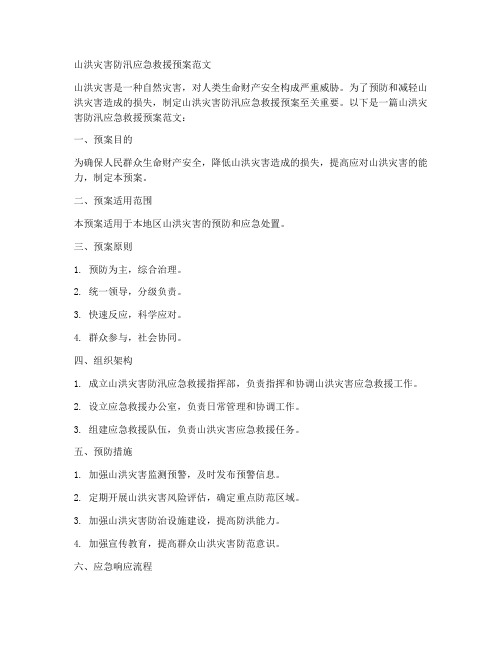 山洪灾害防汛应急救援预案范文

山洪灾害是一种自然灾害，对人类生命财产安全构成严重威胁。为了预防和减轻山洪灾害造成的损失，制定山洪灾害防汛应急救援预案至关重要。以下是一篇山洪灾害防汛应急救援预案范文：

一、预案目的

为确保人民群众生命财产安全，降低山洪灾害造成的损失，提高应对山洪灾害的能力，制定本预案。

二、预案适用范围

本预案适用于本地区山洪灾害的预防和应急处置。

三、预案原则

1. 预防为主，综合治理。

2. 统一领导，分级负责。

3. 快速反应，科学应对。

4. 群众参与，社会协同。

四、组织架构

1. 成立山洪灾害防汛应急救援指挥部，负责指挥和协调山洪灾害应急救援工作。

2. 设立应急救援办公室，负责日常管理和协调工作。

3. 组建应急救援队伍，负责山洪灾害应急救援任务。

五、预防措施

1. 加强山洪灾害监测预警，及时发布预警信息。

2. 定期开展山洪灾害风险评估，确定重点防范区域。

3. 加强山洪灾害防治设施建设，提高防洪能力。

4. 加强宣传教育，提高群众山洪灾害防范意识。

六、应急响应流程